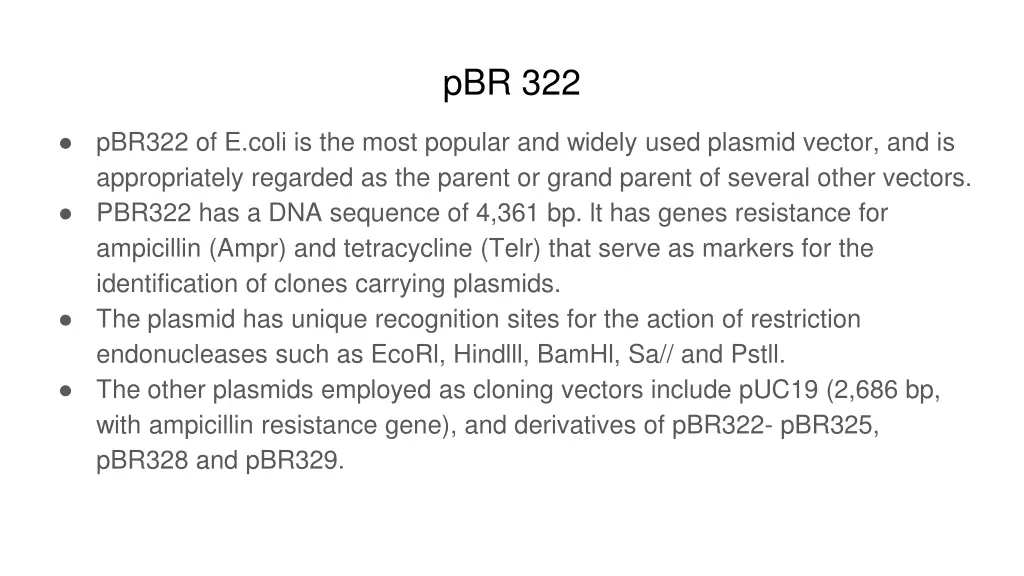 pBR 322

● pBR322 of E.coli is the most popular and widely used plasmid vector, and is appropriately regarded as the parent or grand parent of several other vectors.
● PBR322 has a DNA sequence of 4,361 bp. It has genes resistance for ampicillin (Ampr) and tetracycline (Telr) that serve as markers for the identification of clones carrying plasmids.
● The plasmid has unique recognition sites for the action of restriction endonucleases such as EcoRl, Hindlll, BamHl, Sa// and Pstll.
● The other plasmids employed as cloning vectors include pUC19 (2,686 bp, with ampicillin resistance gene), and derivatives of pBR322- pBR325, pBR328 and pBR329.